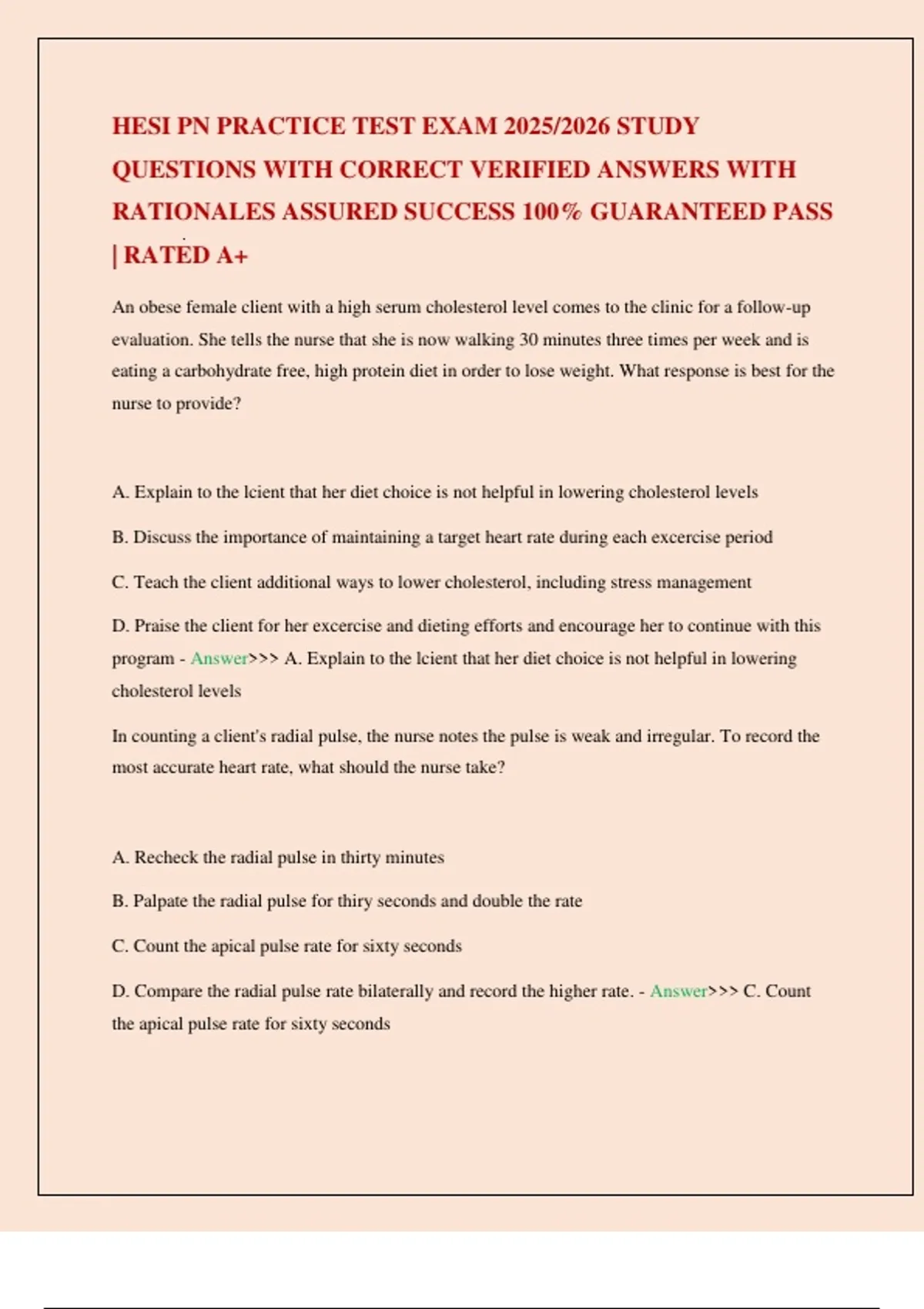 HESI PN PRACTICE TEST EXAM 2025/2026 STUDY QUESTIONS WITH CORRECT VERIFIED ANSWERS WITH RATIONALES ASSURED SUCCESS 100% GUARANTEED PASS | RATED A+

An obese female client with a high serum cholesterol level comes to the clinic for a follow-up evaluation. She tells the nurse that she is now walking 30 minutes three times per week and is eating a carbohydrate free, high protein diet in order to lose weight. What response is best for the nurse to provide?

A. Explain to the lcient that her diet choice is not helpful in lowering cholesterol levels

B. Discuss the importance of maintaining a target heart rate during each excercise period

C. Teach the client additional ways to lower cholesterol, including stress management

D. Praise the client for her excercise and dieting efforts and encourage her to continue with this program - Answer>>> A. Explain to the lcient that her diet choice is not helpful in lowering cholesterol levels

In counting a client's radial pulse, the nurse notes the pulse is weak and irregular. To record the most accurate heart rate, what should the nurse take?

A. Recheck the radial pulse in thirty minutes

B. Palpate the radial pulse for thiry seconds and double the rate

C. Count the apical pulse rate for sixty seconds

D. Compare the radial pulse rate bilaterally and record the higher rate. - Answer>>> C. Count the apical pulse rate for sixty seconds